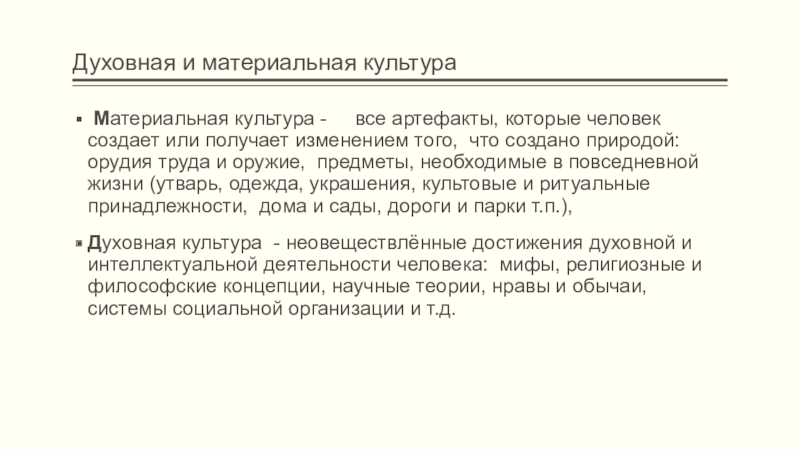 Духовная и материальная культура

▪ Материальная культура - все артефакты, которые человек создает или получает изменением того, что создано природой: орудия труда и оружие, предметы, необходимые в повседневной жизни (утварь, одежда, украшения, культовые и ритуальные принадлежности, дома и сады, дороги и парки т.п.),

▪ Духовная культура - неовеществлённые достижения духовной и интеллектуальной деятельности человека: мифы, религиозные и философские концепции, научные теории, нравы и обычаи, системы социальной организации и т.д.